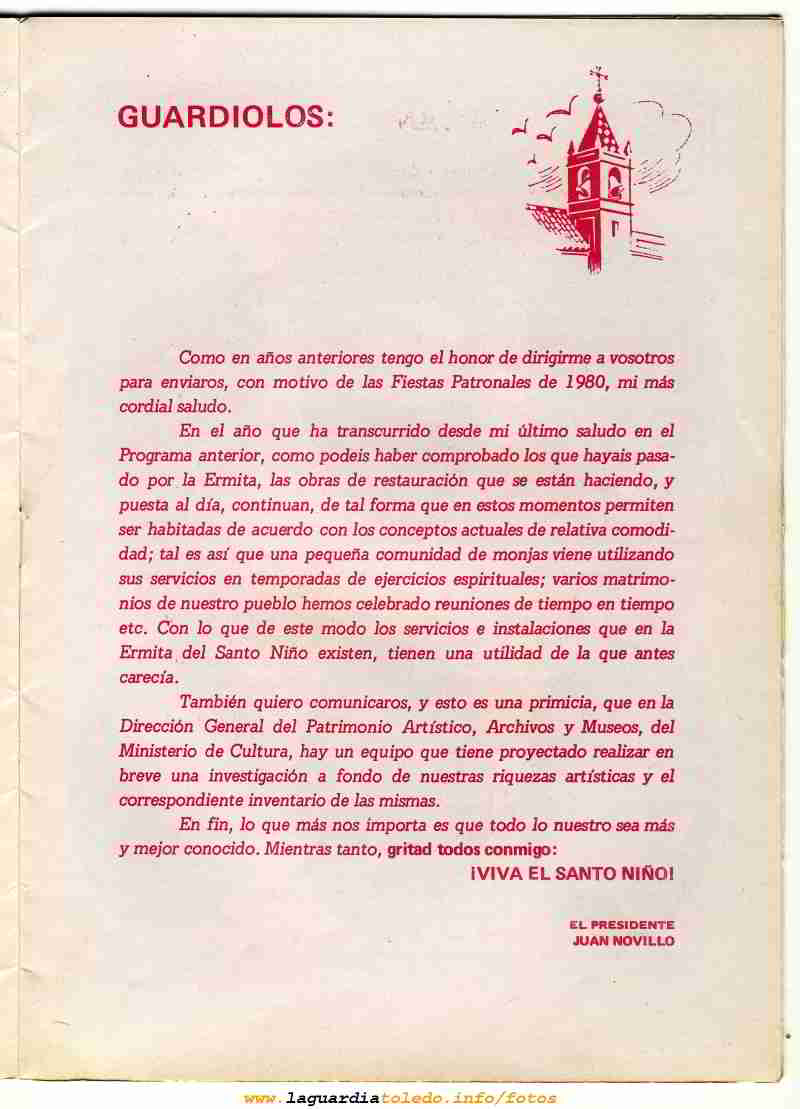 GUARDIOLOS:

Como en años anteriores tengo el honor de dirigirme a vosotros para enviaros, con motivo de las Fiestas Patronales de 1980, mi más cordial saludo.

En el año que ha transcurrido desde mi último saludo en el Programa anterior, como podeis haber comprobado los que hayais pasado por la Ermita, las obras de restauración que se están haciendo, y puesta al día, continuan, de tal forma que en estos momentos permiten ser habitadas de acuerdo con los conceptos actuales de relativa comodidad; tal es así que una pequeña comunidad de monjas viene utilizando sus servicios en temporadas de ejercicios espirituales; varios matrimonios de nuestro pueblo hemos celebrado reuniones de tiempo en tiempo etc. Con lo que de este modo los servicios e instalaciones que en la Ermita del Santo Niño existen, tienen una utilidad de la que antes carecía.

También quiero comunicaros, y esto es una primicia, que en la Dirección General del Patrimonio Artístico, Archivos y Museos, del Ministerio de Cultura, hay un equipo que tiene proyectado realizar en breve una investigación a fondo de nuestras riquezas artísticas y el correspondiente inventario de las mismas.

En fin, lo que más nos importa es que todo lo nuestro sea más y mejor conocido. Mientras tanto, gritad todos conmigo:

¡VIVA EL SANTO NIÑO!

EL PRESIDENTE
JUAN NOVILLO

www.laguardiatoledo.info/fotos